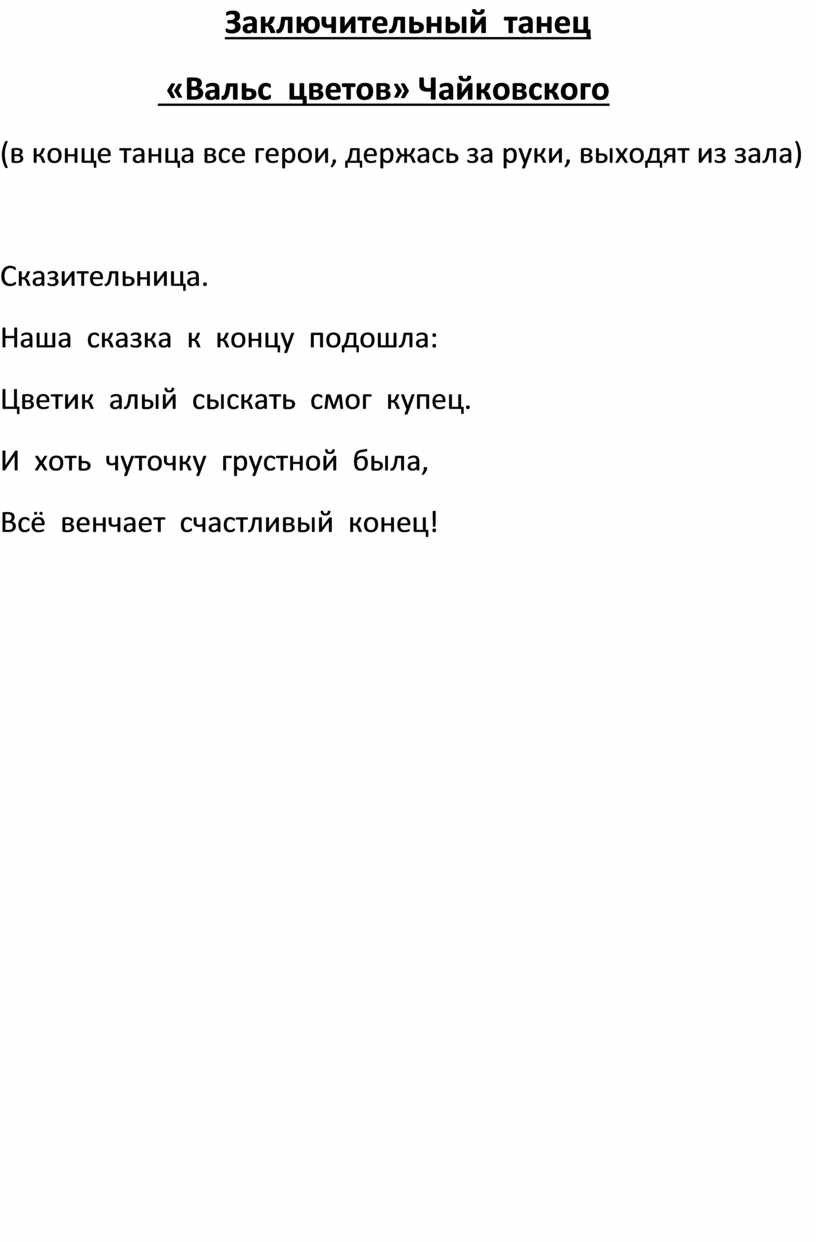 Заключительный танец

«Вальс цветов» Чайковского

(в конце танца все герои, держась за руки, выходят из зала)

Сказительница.

Наша сказка к концу подошла:

Цветик алый сыскать смог купец.

И хоть чуточку грустной была,

Всё венчает счастливый конец!